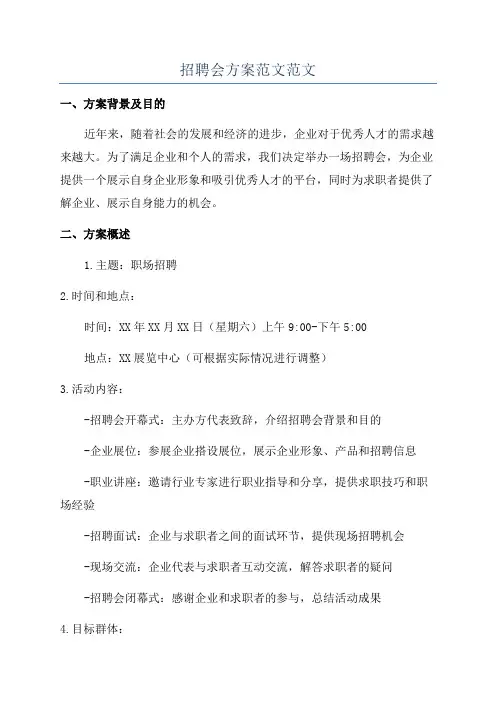 招聘会方案范文范文

一、方案背景及目的

近年来，随着社会的发展和经济的进步，企业对于优秀人才的需求越来越大。为了满足企业和个人的需求，我们决定举办一场招聘会，为企业提供一个展示自身企业形象和吸引优秀人才的平台，同时为求职者提供了解企业、展示自身能力的机会。

二、方案概述

1.主题：职场招聘

2.时间和地点：

时间：XX年XX月XX日（星期六）上午9:00-下午5:00

地点：XX展览中心（可根据实际情况进行调整）

3.活动内容：

-招聘会开幕式：主办方代表致辞，介绍招聘会背景和目的

-企业展位：参展企业搭设展位，展示企业形象、产品和招聘信息

-职业讲座：邀请行业专家进行职业指导和分享，提供求职技巧和职场经验

-招聘面试：企业与求职者之间的面试环节，提供现场招聘机会

-现场交流：企业代表与求职者互动交流，解答求职者的疑问

-招聘会闭幕式：感谢企业和求职者的参与，总结活动成果

4.目标群体：